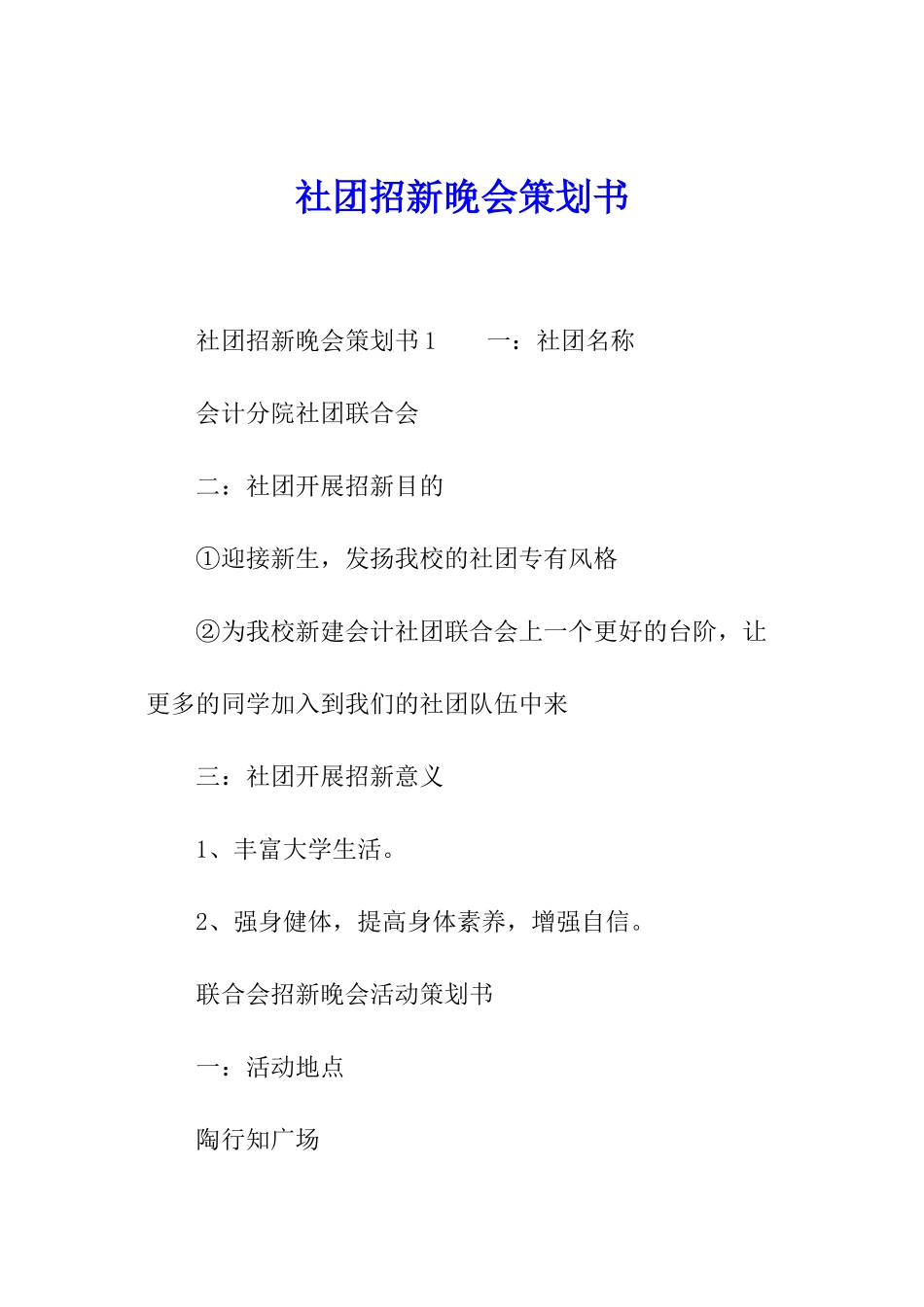 社团招新晚会策划书

社团招新晚会策划书1　　一：社团名称

会计分院社团联合会

二：社团开展招新目的

①迎接新生，发扬我校的社团专有风格

②为我校新建会计社团联合会上一个更好的台阶，让更多的同学加入到我们的社团队伍中来

三：社团开展招新意义

1、丰富大学生活。

2、强身健体，提高身体素养，增强自信。

联合会招新晚会活动策划书

一：活动地点

陶行知广场